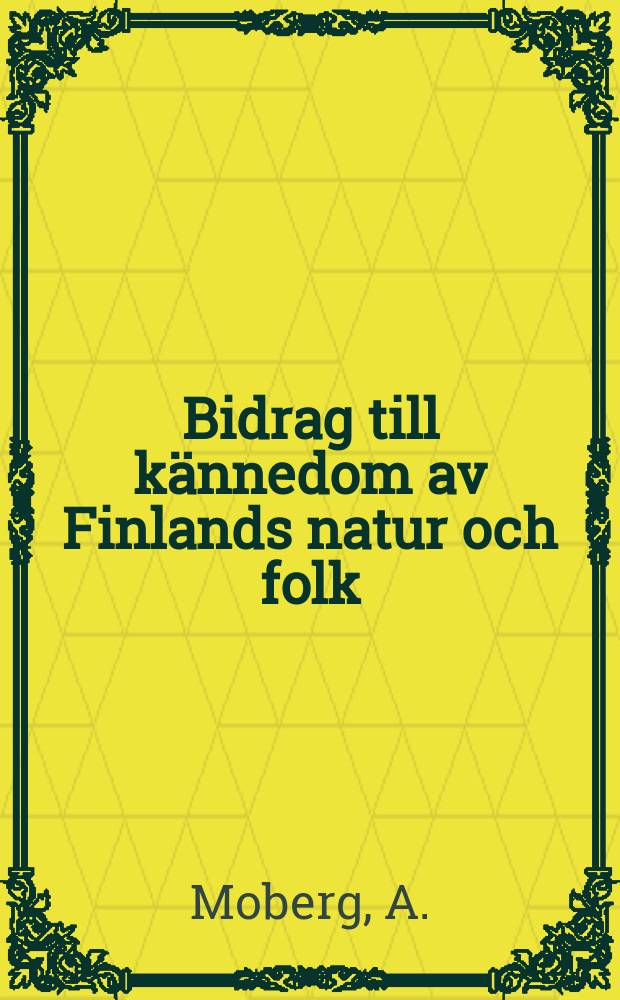 Bidrag till kännedom av Finlands natur och folk

Moberg, A.